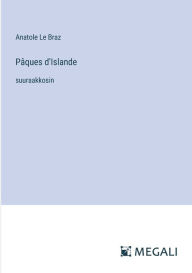 Anatole Le Braz

Pâques d'Islande

suuraakkosin

MEGALI